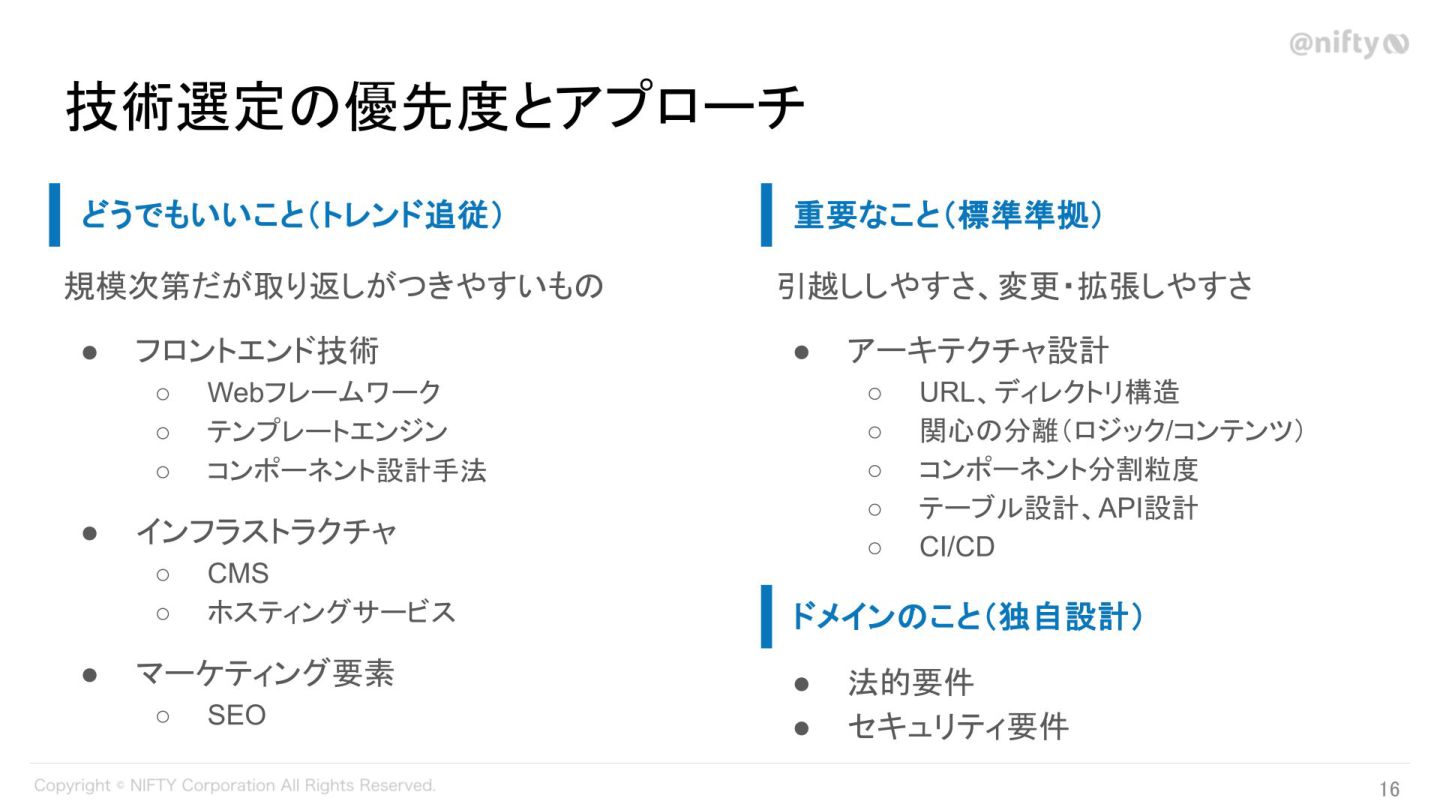 @nifty

技術選定の優先度とアプローチ

どうでもいいこと(トレンド追従)

規模次第だが取り返しがつきやすいもの

• フロントエンド技術
○ Webフレームワーク
○ テンプレートエンジン
○ コンポーネント設計手法
• インフラストラクチャ
○ CMS
○ ホスティングサービス
• マーケティング要素
○ SEO

重要なこと(標準準拠)

引越ししやすさ、変更・拡張しやすさ

• アーキテクチャ設計
○ URL、ディレクトリ構造
○ 関心の分離(ロジック/コンテンツ)
○ コンポーネント分割粒度
○ テーブル設計、API設計
○ CI/CD

ドメインのこと(独自設計)

• 法的要件
• セキュリティ要件

Copyright © NIFTY Corporation All Rights Reserved.

16